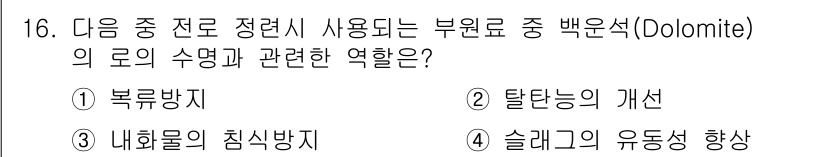 16. 다음 중 전로 정련시 사용되는 부원료 중 백운석(Dolomite)의 로의 수명과 관련한 역할은?

① 복류방지
② 탈탄능의 개선
③ 내화물의 침식방지
④ 슬래그의 유동성 향상